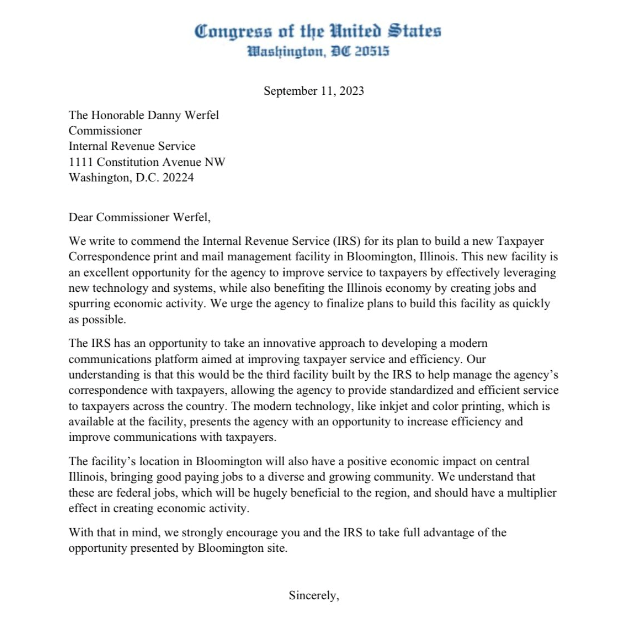 Congress of the United States
Washington, DC 20515

September 11, 2023

The Honorable Danny Werfel
Commissioner
Internal Revenue Service
1111 Constitution Avenue NW
Washington, D.C. 20224

Dear Commissioner Werfel,

We write to commend the Internal Revenue Service (IRS) for its plan to build a new Taxpayer Correspondence print and mail management facility in Bloomington, Illinois. This new facility is an excellent opportunity for the agency to improve service to taxpayers by effectively leveraging new technology and systems, while also benefiting the Illinois economy by creating jobs and spurring economic activity. We urge the agency to finalize plans to build this facility as quickly as possible.

The IRS has an opportunity to take an innovative approach to developing a modern communications platform aimed at improving taxpayer service and efficiency. Our understanding is that this would be the third facility built by the IRS to help manage the agency's correspondence with taxpayers, allowing the agency to provide standardized and efficient service to taxpayers across the country. The modern technology, like inkjet and color printing, which is available at the facility, presents the agency with an opportunity to increase efficiency and improve communications with taxpayers.

The facility's location in Bloomington will also have a positive economic impact on central Illinois, bringing good paying jobs to a diverse and growing community. We understand that these are federal jobs, which will be hugely beneficial to the region, and should have a multiplier effect in creating economic activity.

With that in mind, we strongly encourage you and the IRS to take full advantage of the opportunity presented by Bloomington site.

Sincerely,